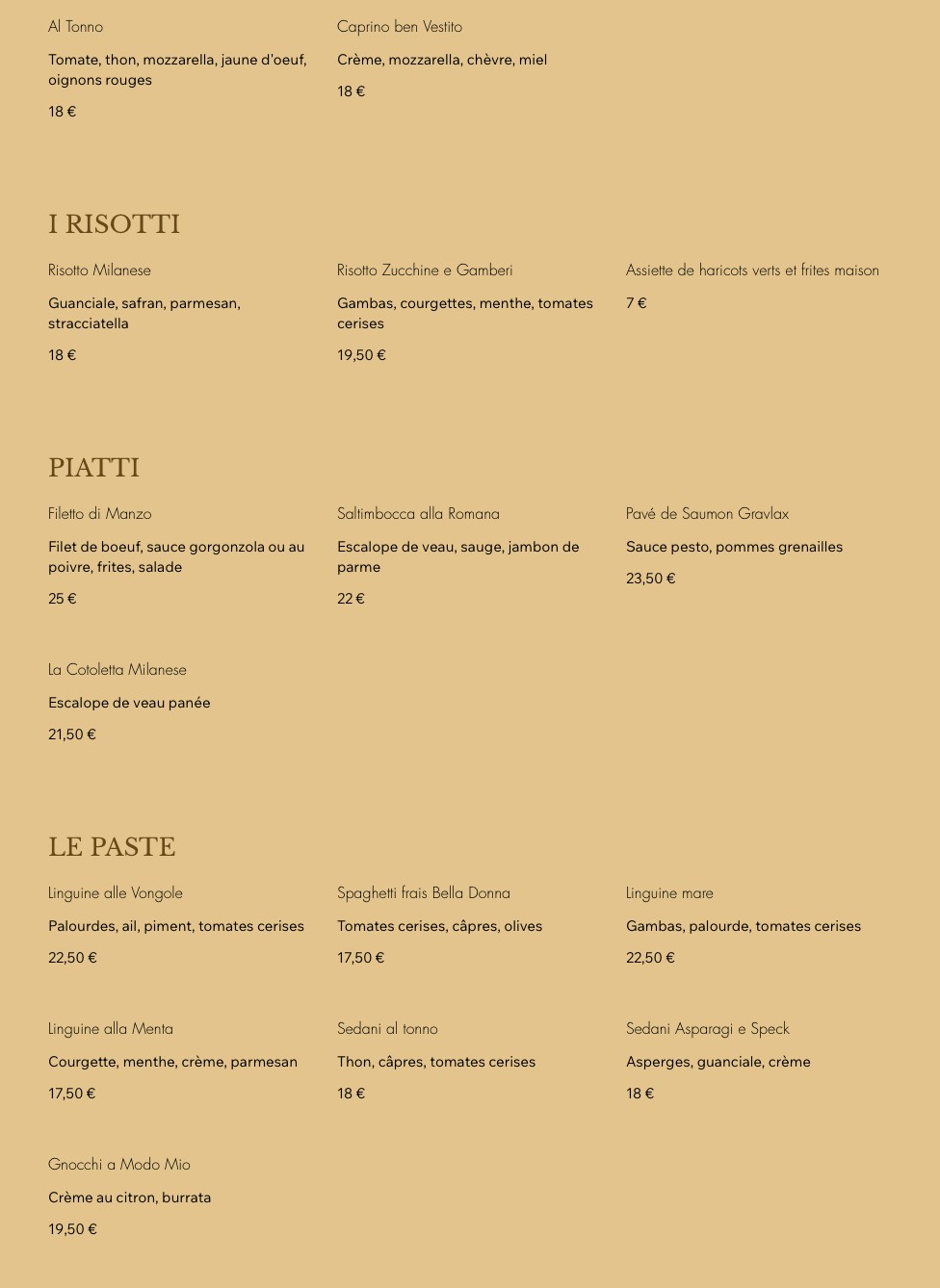 Al Tonno

Tomate, thon, mozzarella, jaune d'oeuf, oignons rouges

18 €

Caprino ben Vestito

Crème, mozzarella, chèvre, miel

18 €

I RISOTTI

Risotto Milanese

Guanciale, safran, parmesan, stracciatella

18 €

Risotto Zucchine e Gamberi

Gambas, courgettes, menthe, tomates cerises

19,50 €

Assiette de haricots verts et frites maison

7 €

PIATTI

Filetto di Manzo

Filet de boeuf, sauce gorgonzola ou au poivre, frites, salade

25 €

Saltimbocca alla Romana

Escalope de veau, sauge, jambon de parme

22 €

Pavé de Saumon Gravlax

Sauce pesto, pommes grenailles

23,50 €

La Cotoletta Milanese

Escalope de veau panée

21,50 €

LE PASTE

Linguine alle Vongole

Palourdes, ail, piment, tomates cerises

22,50 €

Spaghetti frais Bella Donna

Tomates cerises, câpres, olives

17,50 €

Linguine mare

Gambas, palourde, tomates cerises

22,50 €

Linguine alla Menta

Courgette, menthe, crème, parmesan

17,50 €

Sedani al tonno

Thon, câpres, tomates cerises

18 €

Sedani Asparagi e Speck

Asperges, guanciale, crème

18 €

Gnocchi a Modo Mio

Crème au citron, burrata

19,50 €